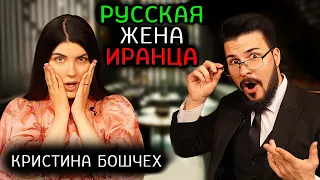 РУССКАЯ
ЖЕНА
ИРАНЦА

КРИСТИНА БОШЧЕХ